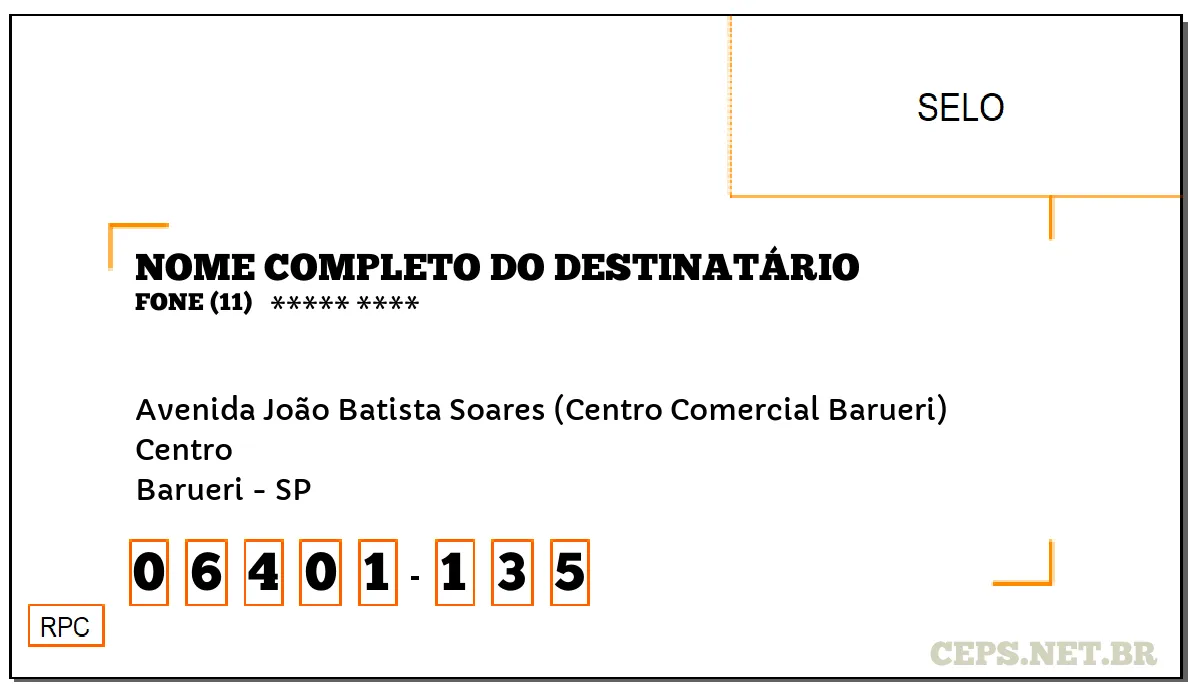 SELO

NOME COMPLETO DO DESTINATÁRIO
FONE (11) ***** ****

Avenida João Batista Soares (Centro Comercial Barueri)
Centro
Barueri - SP

0 6 4 0 1 - 1 3 5

RPC

CEPS.NET.BR